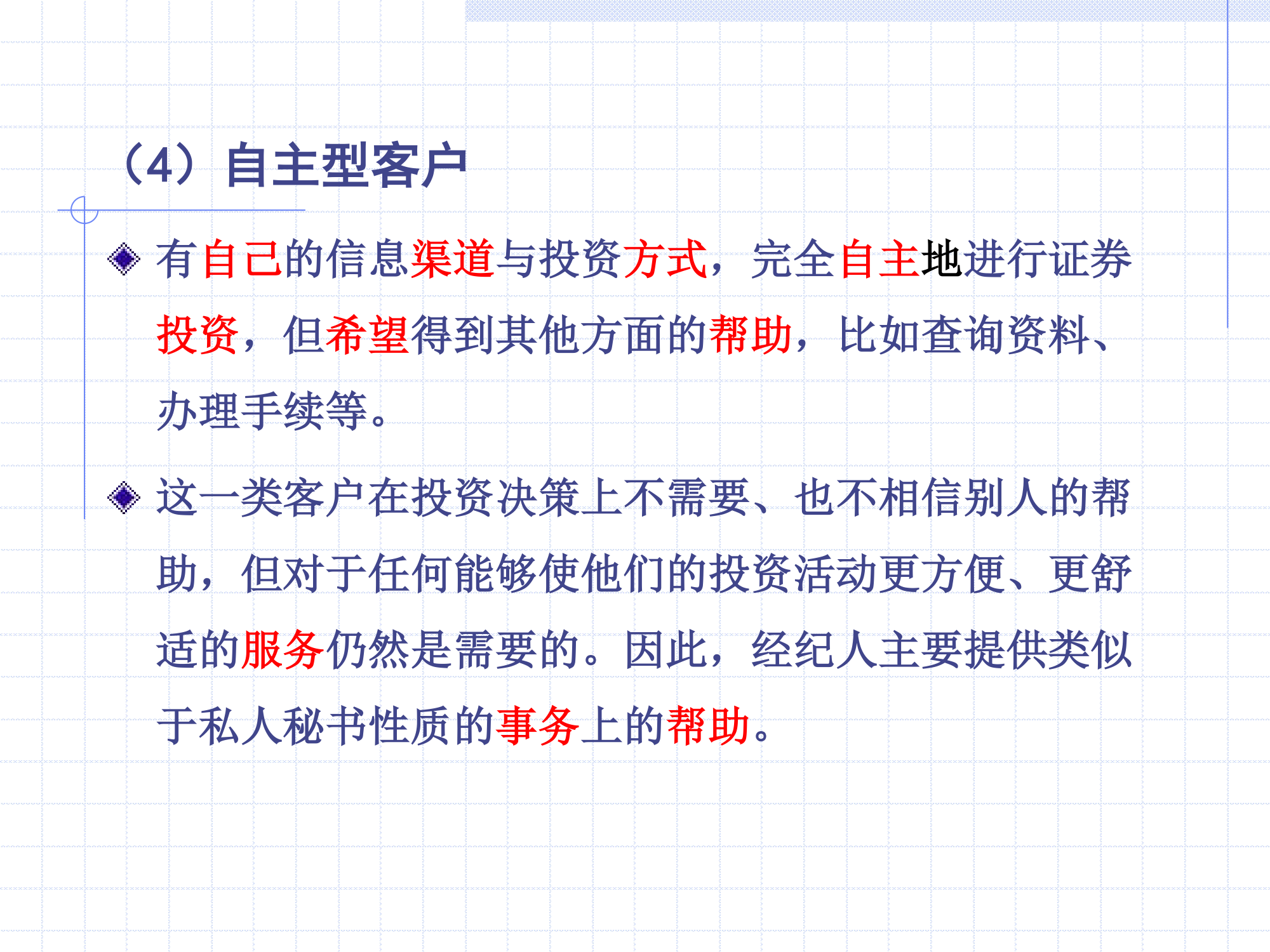 （4）自主型客户

有自己的信息渠道与投资方式，完全自主地进行证券投资，但希望得到其他方面的帮助，比如查询资料、办理手续等。

这一类客户在投资决策上不需要、也不相信别人的帮助，但对于任何能够使他们的投资活动更方便、更舒适的服务仍然是需要的。因此，经纪人主要提供类似于私人秘书性质的事务上的帮助。